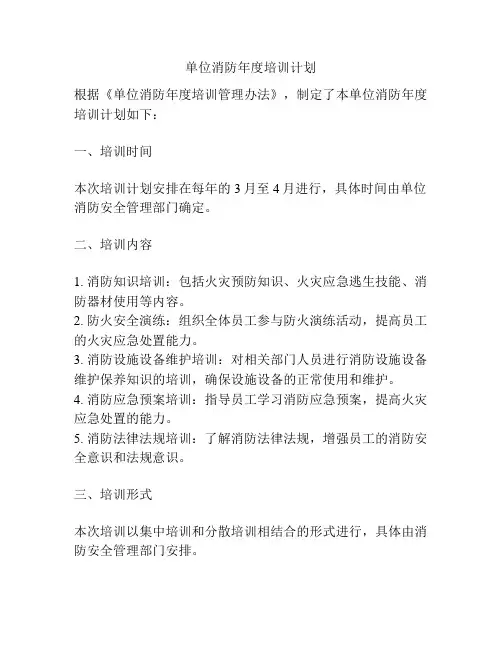 单位消防年度培训计划

根据《单位消防年度培训管理办法》，制定了本单位消防年度培训计划如下：

一、培训时间

本次培训计划安排在每年的 3 月至 4 月进行，具体时间由单位消防安全管理部门确定。

二、培训内容

1. 消防知识培训：包括火灾预防知识、火灾应急逃生技能、消防器材使用等内容。
2. 防火安全演练：组织全体员工参与防火演练活动，提高员工的火灾应急处置能力。
3. 消防设施设备维护培训：对相关部门人员进行消防设施设备维护保养知识的培训，确保设施设备的正常使用和维护。
4. 消防应急预案培训：指导员工学习消防应急预案，提高火灾应急处置的能力。
5. 消防法律法规培训：了解消防法律法规，增强员工的消防安全意识和法规意识。

三、培训形式

本次培训以集中培训和分散培训相结合的形式进行，具体由消防安全管理部门安排。